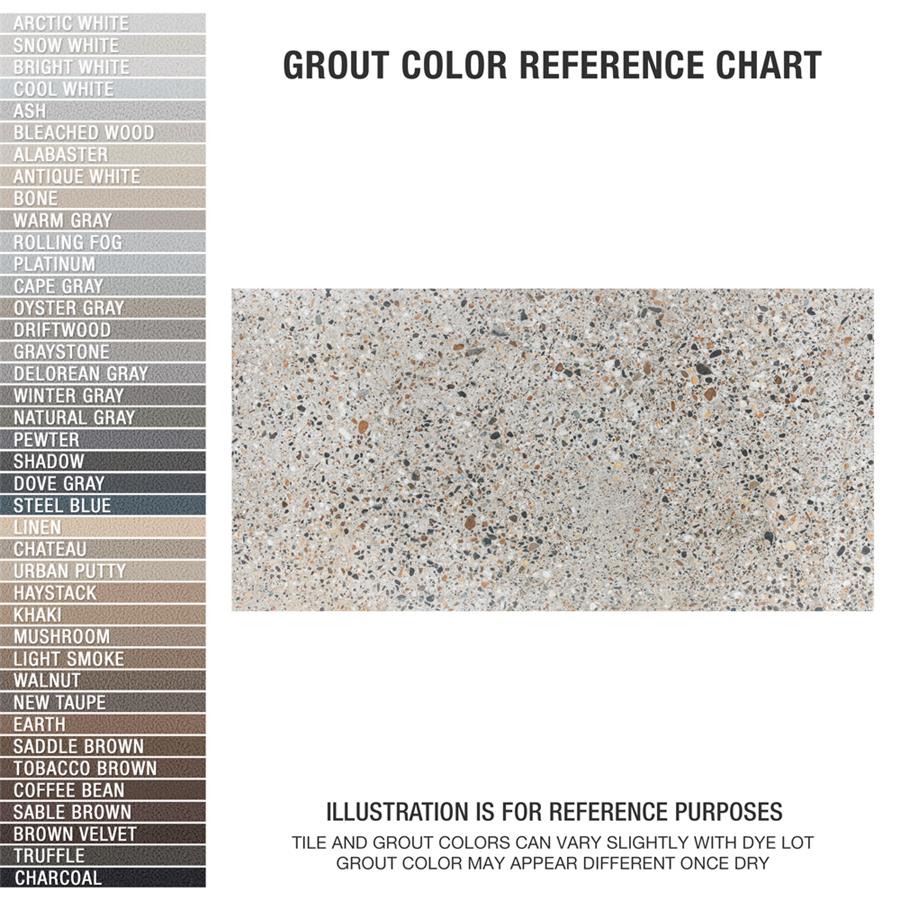 ARCTIC WHITE
SNOW WHITE
BRIGHT WHITE
COOL WHITE
ASH
BLEACHED WOOD
ALABASTER
ANTIQUE WHITE
BONE
WARM GRAY
ROLLING FOG
PLATINUM
CAPE GRAY
OYSTER GRAY
DRIFTWOOD
GRAYSTONE
DELOREAN GRAY
WINTER GRAY
NATURAL GRAY
PEWTER
SHADOW
DOVE GRAY
STEEL BLUE
LINEN
CHATEAU
URBAN PUTTY
HAYSTACK
KHAKI
MUSHROOM
LIGHT SMOKE
WALNUT
NEW TAUPE
EARTH
SADDLE BROWN
TOBACCO BROWN
COFFEE BEAN
SABLE BROWN
BROWN VELVET
TRUFFLE
CHARCOAL

GROUT COLOR REFERENCE CHART

ILLUSTRATION IS FOR REFERENCE PURPOSES
TILE AND GROUT COLORS CAN VARY SLIGHTLY WITH DYE LOT
GROUT COLOR MAY APPEAR DIFFERENT ONCE DRY